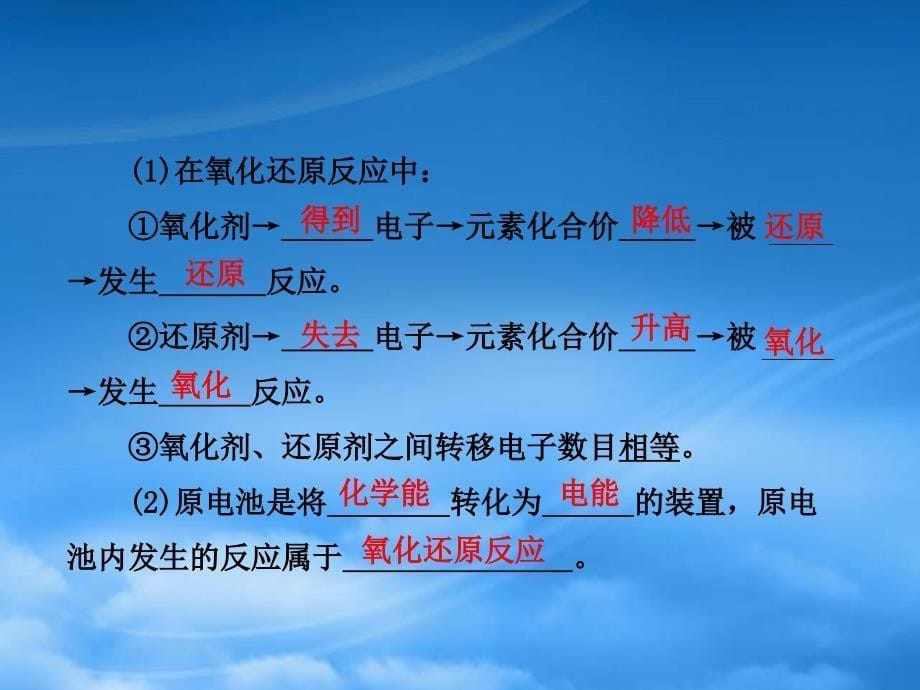 (1)在氧化还原反应中：

①氧化剂→得到电子→元素化合价降低→被还原→发生还原反应。

②还原剂→失去电子→元素化合价升高→被氧化→发生氧化反应。

③氧化剂、还原剂之间转移电子数目相等。

(2)原电池是将化学能转化为电能的装置，原电池内发生的反应属于氧化还原反应。